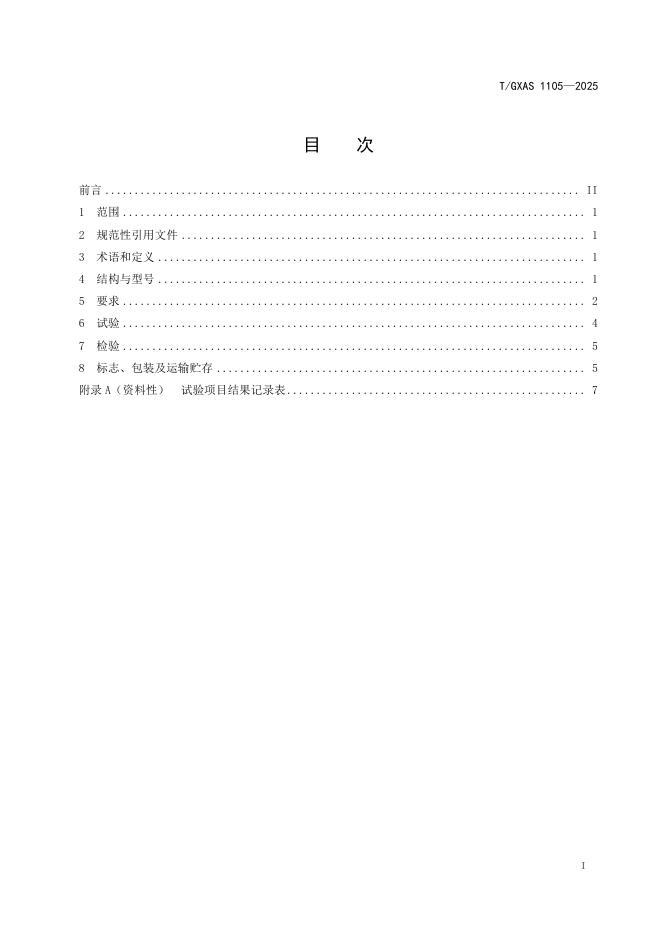 T/GXAS 1105—2025

目 次

前言 II
1 范围 1
2 规范性引用文件 1
3 术语和定义 1
4 结构与型号 1
5 要求 2
6 试验 4
7 检验 5
8 标志、包装及运输贮存 5
附录A（资料性） 试验项目结果记录表 7

I